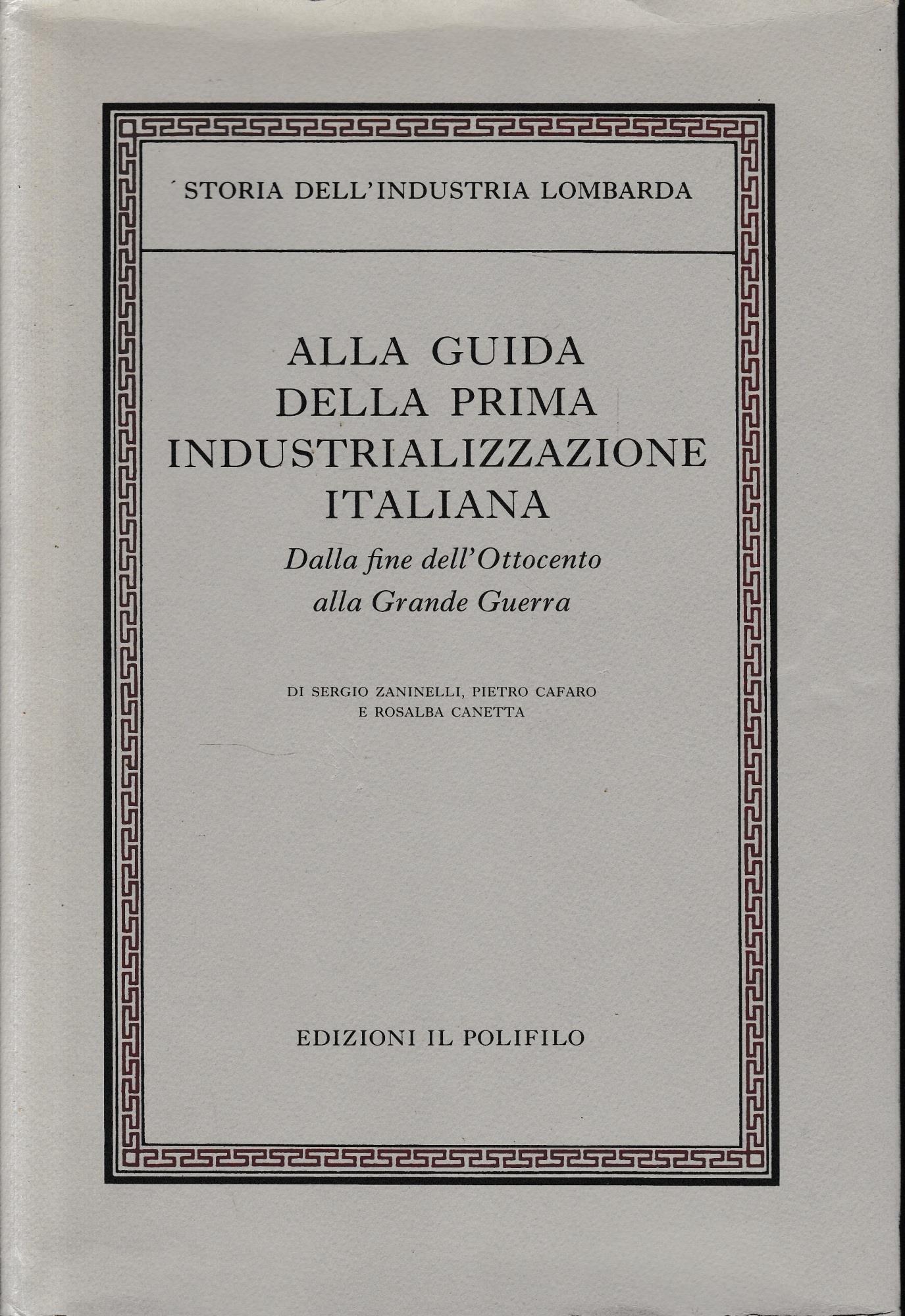 STORIA DELL'INDUSTRIA LOMBARDA

ALLA GUIDA
DELLA PRIMA
INDUSTRIALIZZAZIONE
ITALIANA

Dalla fine dell'Ottocento
alla Grande Guerra

DI SERGIO ZANINELLI, PIETRO CAFARO
E ROSALBA CANETTA

EDIZIONI IL POLIFILO